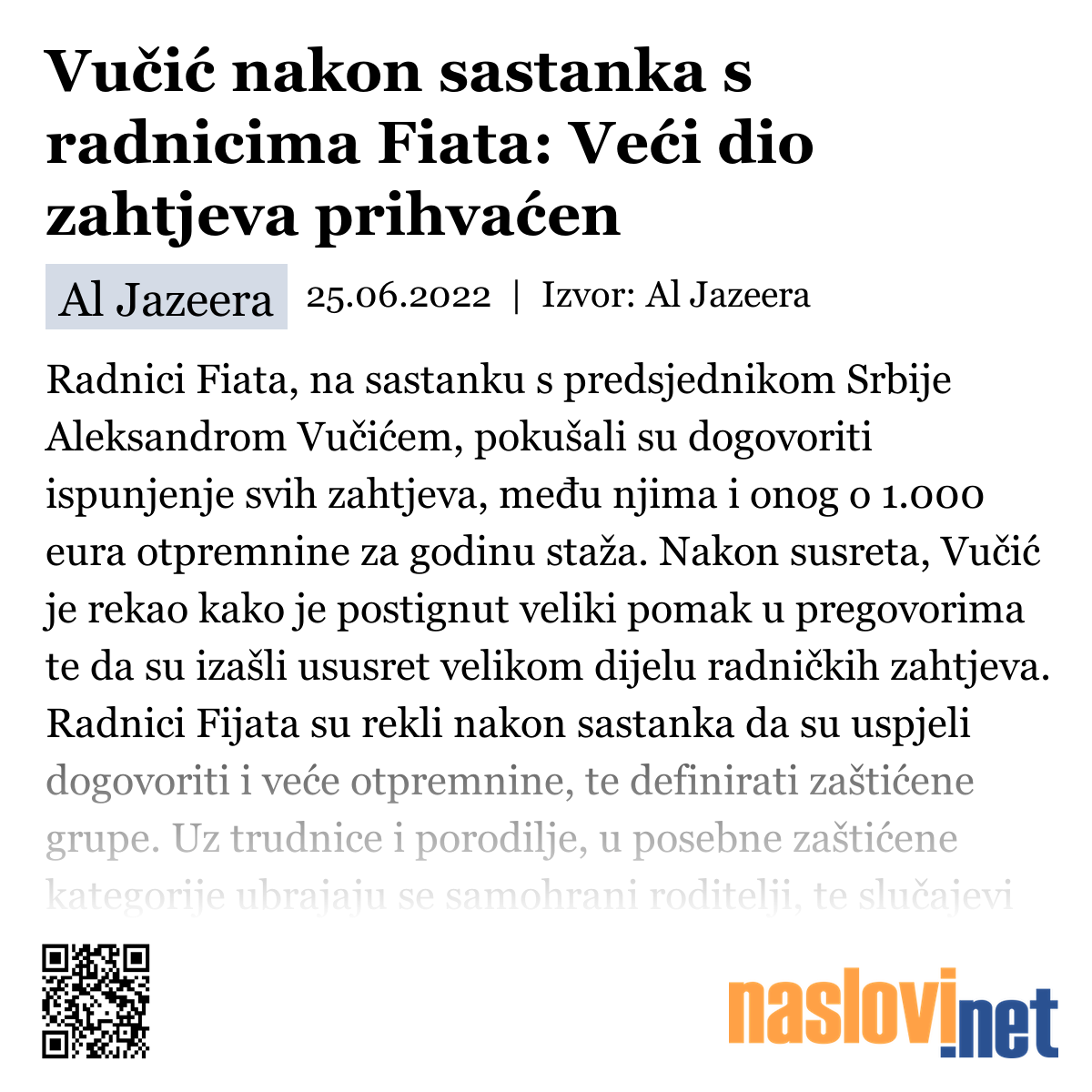 Vučić nakon sastanka s radnicima Fiata: Veći dio zahtjeva prihvaćen

Al Jazeera 25.06.2022 | Izvor: Al Jazeera

Radnici Fiata, na sastanku s predsjednikom Srbije Aleksandrom Vučićem, pokušali su dogovoriti ispunjenje svih zahtjeva, među njima i onog o 1.000 eura otpremnine za godinu staža. Nakon susreta, Vučić je rekao kako je postignut veliki pomak u pregovorima te da su izašli ususret velikom dijelu radničkih zahtjeva. Radnici Fijata su rekli nakon sastanka da su uspjeli dogovoriti i veće otpremnine, te definirati zaštićene grupe. Uz trudnice i porodilje, u posebne zaštićene kategorije ubrajaju se samohrani roditelji, te slučajevi

naslovi.net